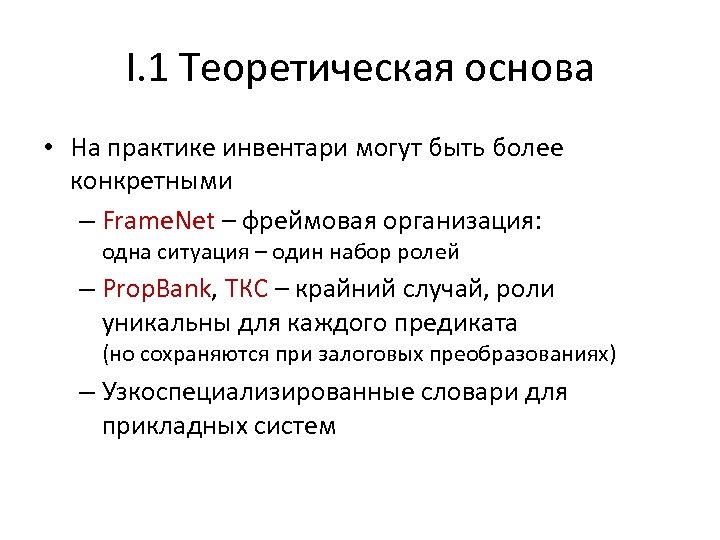 I.1 Теоретическая основа

• На практике инвентари могут быть более конкретными

– FrameNet – фреймовая организация: одна ситуация – один набор ролей

– PropBank, ТКС – крайний случай, роли уникальны для каждого предиката (но сохраняются при залоговых преобразованиях)

– Узкоспециализированные словари для прикладных систем